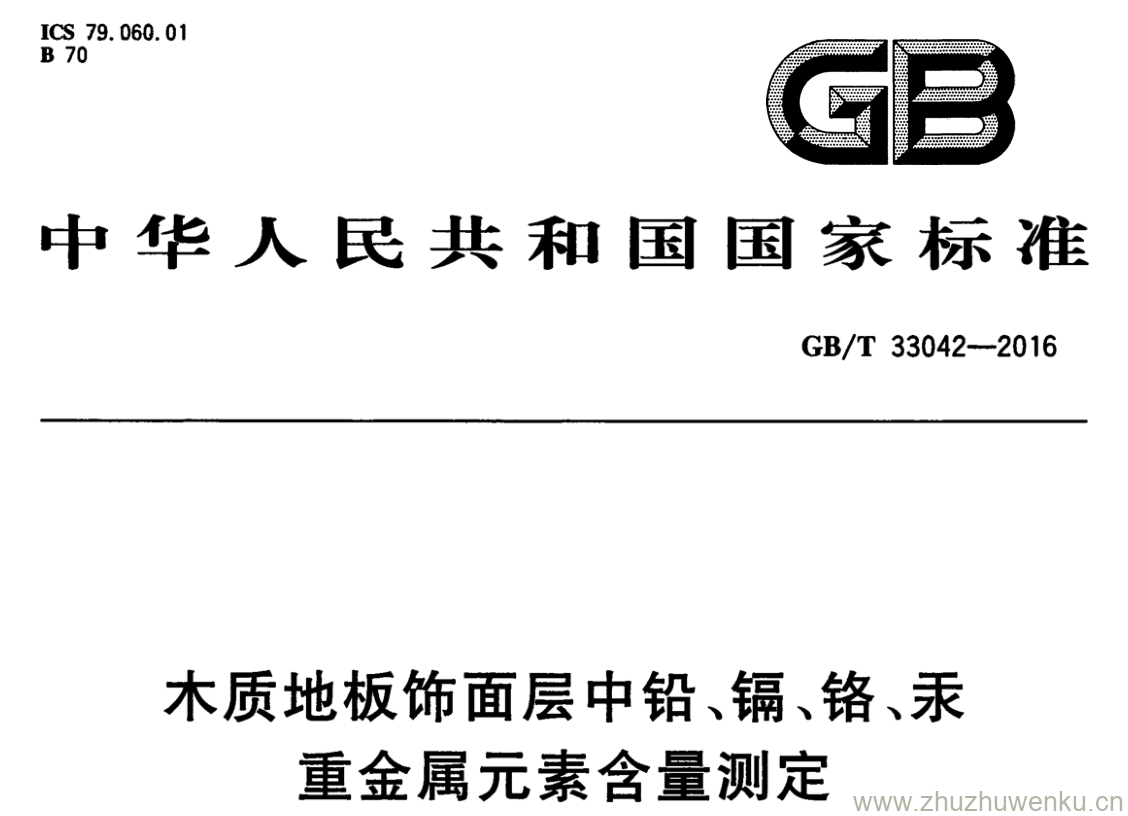 ICS 79.060.01
B 70

GB

中华人民共和国国家标准

GB/T 33042—2016

木质地板饰面层中铅、镉、铬、汞
重金属元素含量测定

www.zhuzhuwenku.cn